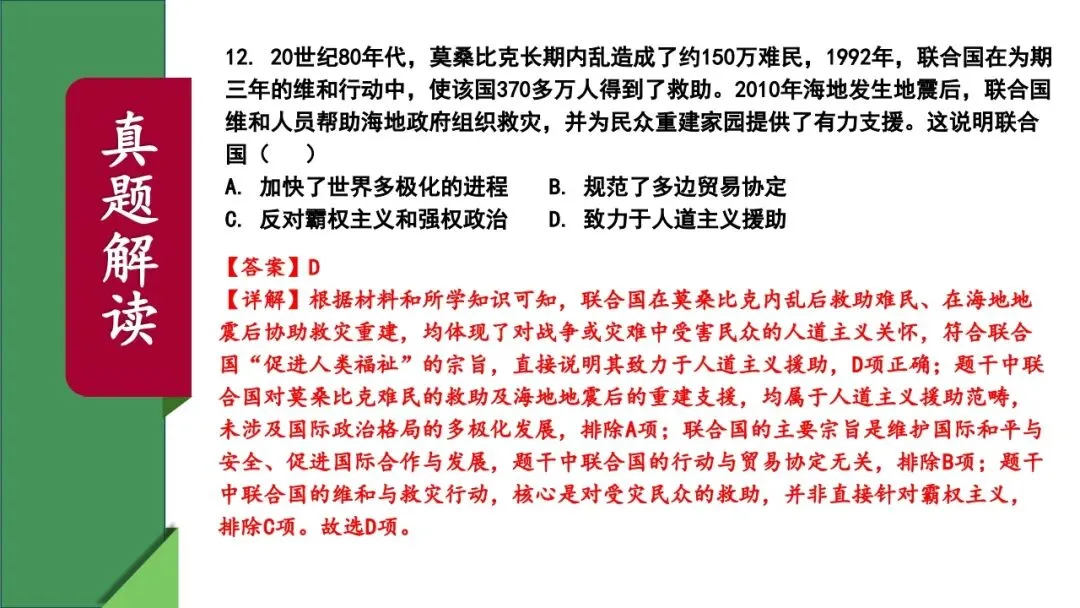 真题解读

12. 20世纪80年代，莫桑比克长期内乱造成了约150万难民，1992年，联合国在为期三年的维和行动中，使该国370多万人得到了救助。2010年海地发生地震后，联合国维和人员帮助海地政府组织救灾，并为民众重建家园提供了有力支援。这说明联合国（　　）
A. 加快了世界多极化的进程　　B. 规范了多边贸易协定
C. 反对霸权主义和强权政治　　D. 致力于人道主义援助

【答案】D
【详解】根据材料和所学知识可知，联合国在莫桑比克内乱后救助难民、在海地地震后协助救灾重建，均体现了对战争或灾难中受害民众的人道主义关怀，符合联合国“促进人类福祉”的宗旨，直接说明其致力于人道主义援助，D项正确；题干中联合国对莫桑比克难民的救助及海地地震后的重建支援，均属于人道主义援助范畴，未涉及国际政治格局的多极化发展，排除A项；联合国的主要宗旨是维护国际和平与安全、促进国际合作与发展，题干中联合国的行动与贸易协定无关，排除B项；题干中联合国的维和与救灾行动，核心是对受灾民众的救助，并非直接针对霸权主义，排除C项。故选D项。